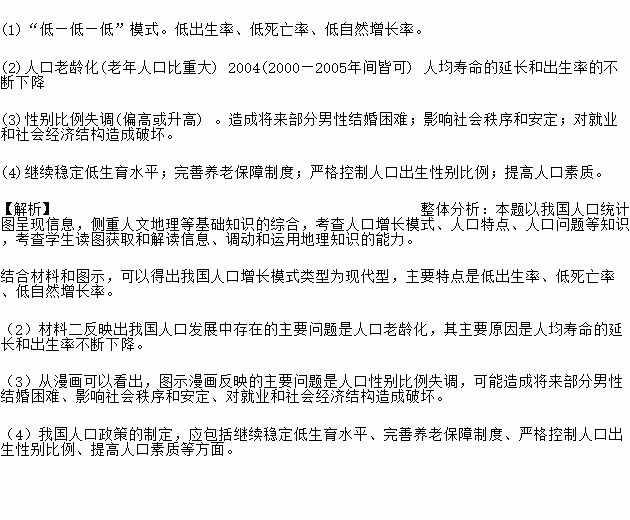 (1)“低－低－低”模式。低出生率、低死亡率、低自然增长率。

(2)人口老龄化(老年人口比重大) 2004(2000－2005年间皆可) 人均寿命的延长和出生率的不断下降

(3)性别比例失调(偏高或升高) 。造成将来部分男性结婚困难；影响社会秩序和安定；对就业和社会经济结构造成破坏。

(4)继续稳定低生育水平；完善养老保障制度；严格控制人口出生性别比例；提高人口素质。

【解析】

整体分析：本题以我国人口统计图呈现信息，侧重人文地理等基础知识的综合，考查人口增长模式、人口特点、人口问题等知识，考查学生读图获取和解读信息、调动和运用地理知识的能力。

结合材料和图示，可以得出我国人口增长模式类型为现代型，主要特点是低出生率、低死亡率、低自然增长率。

（2）材料二反映出我国人口发展中存在的主要问题是人口老龄化，其主要原因是人均寿命的延长和出生率不断下降。

（3）从漫画可以看出，图示漫画反映的主要问题是人口性别比例失调，可能造成将来部分男性结婚困难、影响社会秩序和安定、对就业和社会经济结构造成破坏。

（4）我国人口政策的制定，应包括继续稳定低生育水平、完善养老保障制度、严格控制人口出生性别比例、提高人口素质等方面。